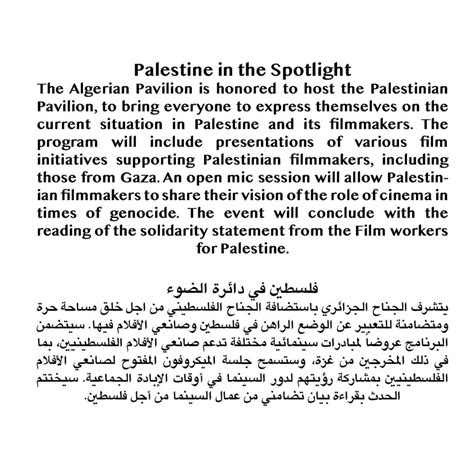 Palestine in the Spotlight
The Algerian Pavilion is honored to host the Palestinian Pavilion, to bring everyone to express themselves on the current situation in Palestine and its filmmakers. The program will include presentations of various film initiatives supporting Palestinian filmmakers, including those from Gaza. An open mic session will allow Palestinian filmmakers to share their vision of the role of cinema in times of genocide. The event will conclude with the reading of the solidarity statement from the Film workers for Palestine.

فلسطين في دائرة الضوء
يتشرف الجناح الجزائري باستضافة الجناح الفلسطيني من اجل خلق مساحة حرة ومتضامنة للتعبير عن الوضع الراهن في فلسطين وصانعي الأفلام فيها. سيتضمن البرنامج عروضاً لمبادرات سينمائية مختلفة تدعم صانعي الأفلام الفلسطينيين، بما في ذلك المخرجين من غزة، وستسمح جلسة الميكروفون المفتوح لصانعي الأفلام الفلسطينيين بمشاركة رؤيتهم لدور السينما في أوقات الإبادة الجماعية. سيختتم الحدث بقراءة بيان تضامني من عمال السينما من أجل فلسطين.